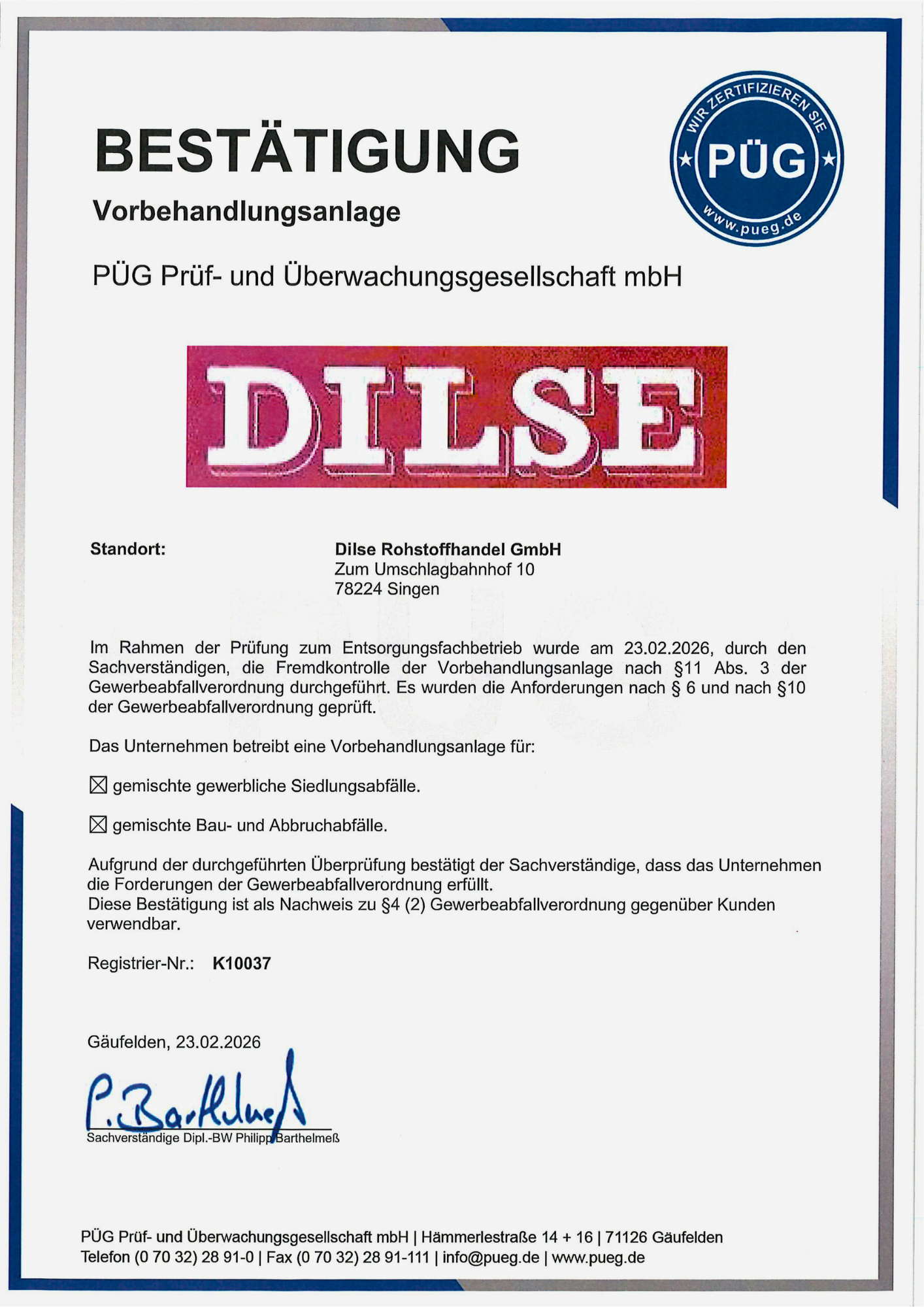 BESTÄTIGUNG

Vorbehandlungsanlage

WIR ZERTIFIZIEREN SIE
PÜG
www.pueg.de

PÜG Prüf- und Überwachungsgesellschaft mbH

DILSE

Standort: Dilse Rohstoffhandel GmbH
Zum Umschlagbahnhof 10
78224 Singen

Im Rahmen der Prüfung zum Entsorgungsfachbetrieb wurde am 23.02.2026, durch den Sachverständigen, die Fremdkontrolle der Vorbehandlungsanlage nach §11 Abs. 3 der Gewerbeabfallverordnung durchgeführt. Es wurden die Anforderungen nach § 6 und nach §10 der Gewerbeabfallverordnung geprüft.

Das Unternehmen betreibt eine Vorbehandlungsanlage für:

☒ gemischte gewerbliche Siedlungsabfälle.

☒ gemischte Bau- und Abbruchabfälle.

Aufgrund der durchgeführten Überprüfung bestätigt der Sachverständige, dass das Unternehmen die Forderungen der Gewerbeabfallverordnung erfüllt.
Diese Bestätigung ist als Nachweis zu §4 (2) Gewerbeabfallverordnung gegenüber Kunden verwendbar.

Registrier-Nr.: K10037

Gäufelden, 23.02.2026

P. Barthelmeß

Sachverständige Dipl.-BW Philipp Barthelmeß

PÜG Prüf- und Überwachungsgesellschaft mbH | Hämmerlestraße 14 + 16 | 71126 Gäufelden
Telefon (0 70 32) 28 91-0 | Fax (0 70 32) 28 91-111 | info@pueg.de | www.pueg.de